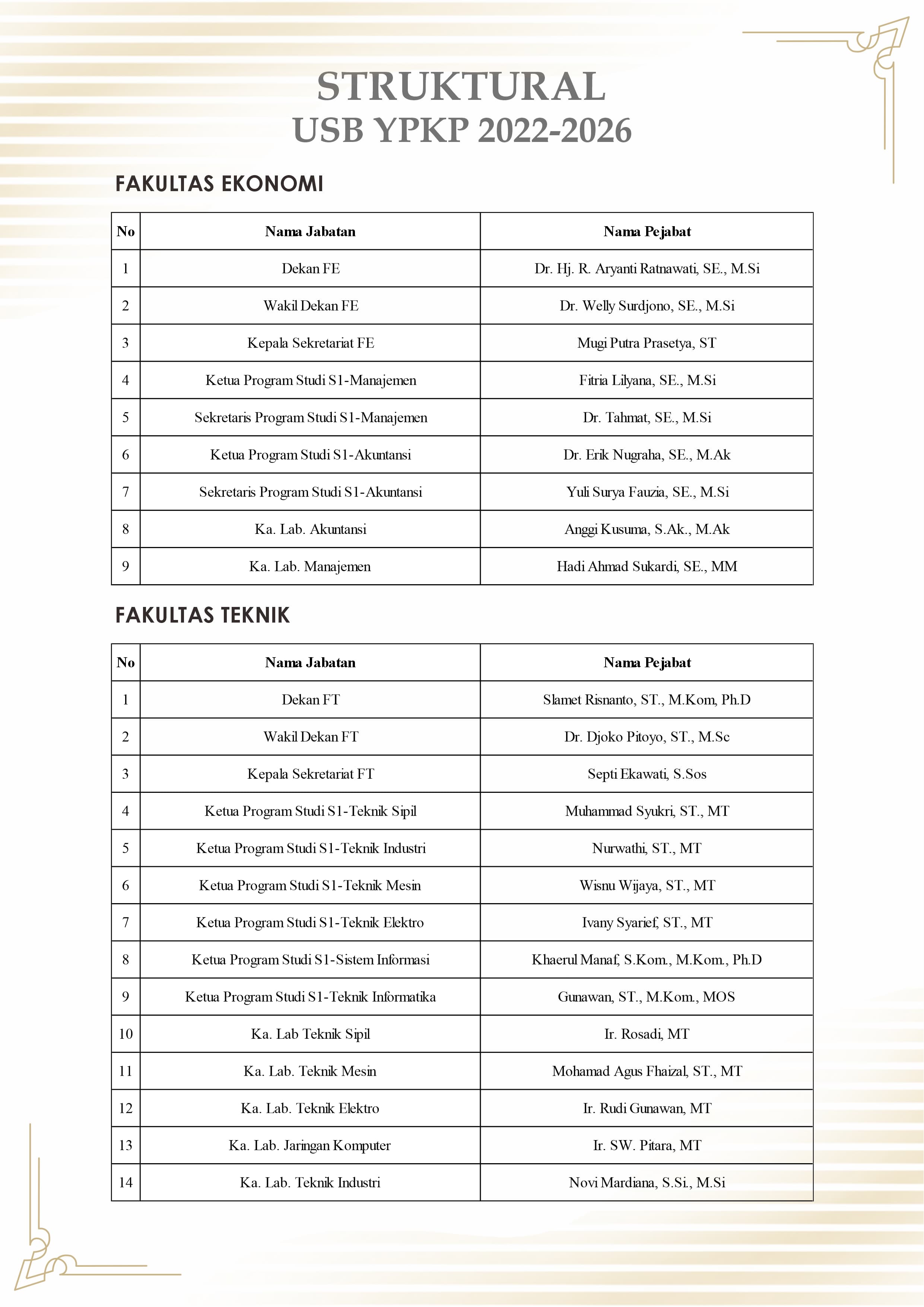 STRUKTURAL
USB YPKP 2022-2026

FAKULTAS EKONOMI

| No | Nama Jabatan | Nama Pejabat |
|---|---|---|
| 1 | Dekan FE | Dr. Hj. R. Aryanti Ratnawati, SE., M.Si |
| 2 | Wakil Dekan FE | Dr. Welly Surdjono, SE., M.Si |
| 3 | Kepala Sekretariat FE | Mugi Putra Prasetya, ST |
| 4 | Ketua Program Studi S1-Manajemen | Fitria Lilyana, SE., M.Si |
| 5 | Sekretaris Program Studi S1-Manajemen | Dr. Tahmat, SE., M.Si |
| 6 | Ketua Program Studi S1-Akuntansi | Dr. Erik Nugraha, SE., M.Ak |
| 7 | Sekretaris Program Studi S1-Akuntansi | Yuli Surya Fauzia, SE., M.Si |
| 8 | Ka. Lab. Akuntansi | Anggi Kusuma, S.Ak., M.Ak |
| 9 | Ka. Lab. Manajemen | Hadi Ahmad Sukardi, SE., MM |

FAKULTAS TEKNIK

| No | Nama Jabatan | Nama Pejabat |
|---|---|---|
| 1 | Dekan FT | Slamet Risnanto, ST., M.Kom, Ph.D |
| 2 | Wakil Dekan FT | Dr. Djoko Pitoyo, ST., M.Sc |
| 3 | Kepala Sekretariat FT | Septi Ekawati, S.Sos |
| 4 | Ketua Program Studi S1-Teknik Sipil | Muhammad Syukri, ST., MT |
| 5 | Ketua Program Studi S1-Teknik Industri | Nurwathi, ST., MT |
| 6 | Ketua Program Studi S1-Teknik Mesin | Wisnu Wijaya, ST., MT |
| 7 | Ketua Program Studi S1-Teknik Elektro | Ivany Syarief, ST., MT |
| 8 | Ketua Program Studi S1-Sistem Informasi | Khaerul Manaf, S.Kom., M.Kom., Ph.D |
| 9 | Ketua Program Studi S1-Teknik Informatika | Gunawan, ST., M.Kom., MOS |
| 10 | Ka. Lab Teknik Sipil | Ir. Rosadi, MT |
| 11 | Ka. Lab. Teknik Mesin | Mohamad Agus Fhaizal, ST., MT |
| 12 | Ka. Lab. Teknik Elektro | Ir. Rudi Gunawan, MT |
| 13 | Ka. Lab. Jaringan Komputer | Ir. SW. Pitara, MT |
| 14 | Ka. Lab. Teknik Industri | Novi Mardiana, S.Si., M.Si |